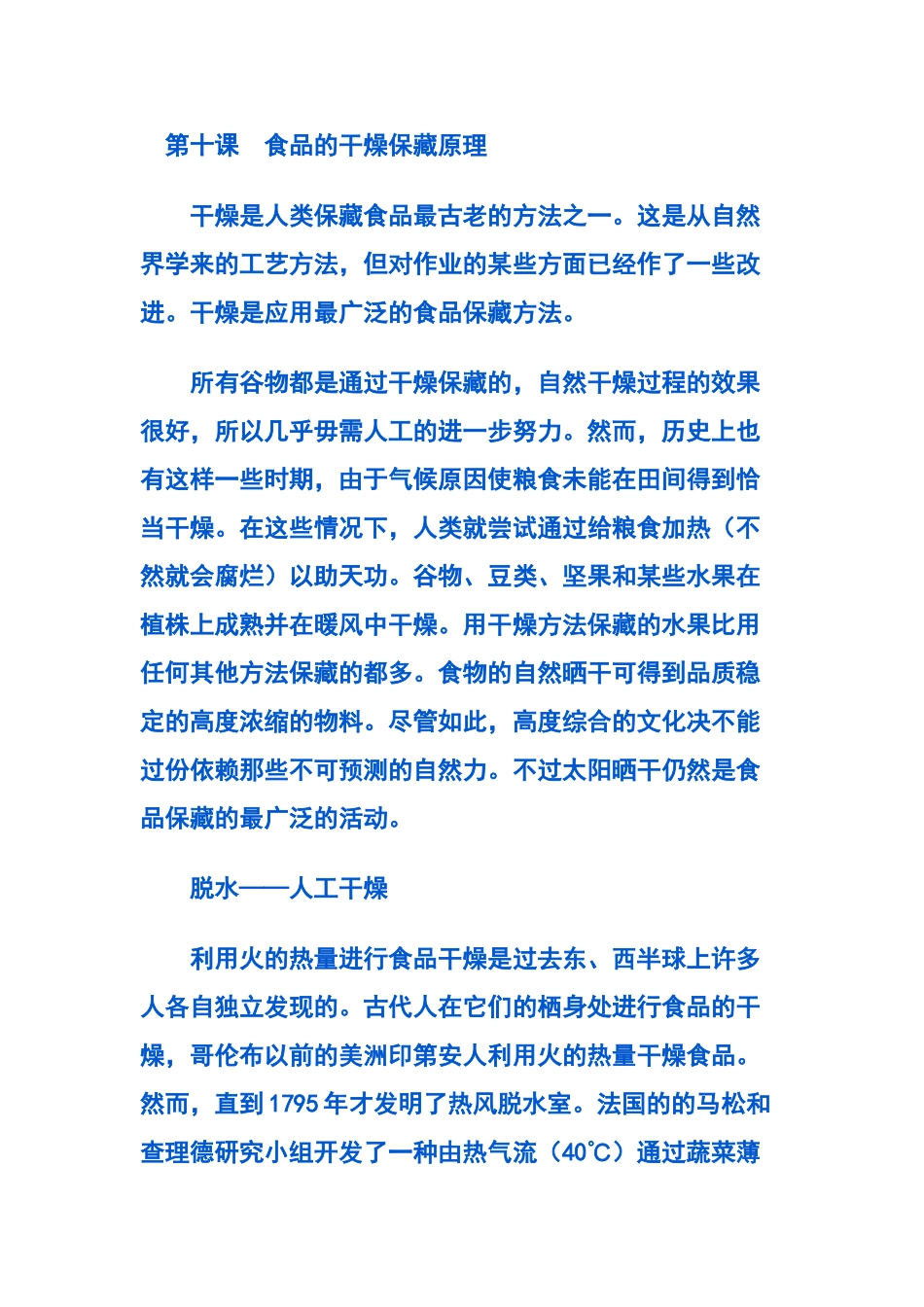 第十课　食品的干燥保藏原理

干燥是人类保藏食品最古老的方法之一。这是从自然界学来的工艺方法，但对作业的某些方面已经作了一些改进。干燥是应用最广泛的食品保藏方法。

所有谷物都是通过干燥保藏的，自然干燥过程的效果很好，所以几乎毋需人工的进一步努力。然而，历史上也有这样一些时期，由于气候原因使粮食未能在田间得到恰当干燥。在这些情况下，人类就尝试通过给粮食加热（不然就会腐烂）以助天功。谷物、豆类、坚果和某些水果在植株上成熟并在暖风中干燥。用干燥方法保藏的水果比用任何其他方法保藏的都多。食物的自然晒干可得到品质稳定的高度浓缩的物料。尽管如此，高度综合的文化决不能过份依赖那些不可预测的自然力。不过太阳晒干仍然是食品保藏的最广泛的活动。

脱水——人工干燥

利用火的热量进行食品干燥是过去东、西半球上许多人各自独立发现的。古代人在它们的栖身处进行食品的干燥，哥伦布以前的美洲印第安人利用火的热量干燥食品。然而，直到1795年才发明了热风脱水室。法国的的马松和查理德研究小组开发了一种由热气流（40℃）通过蔬菜薄